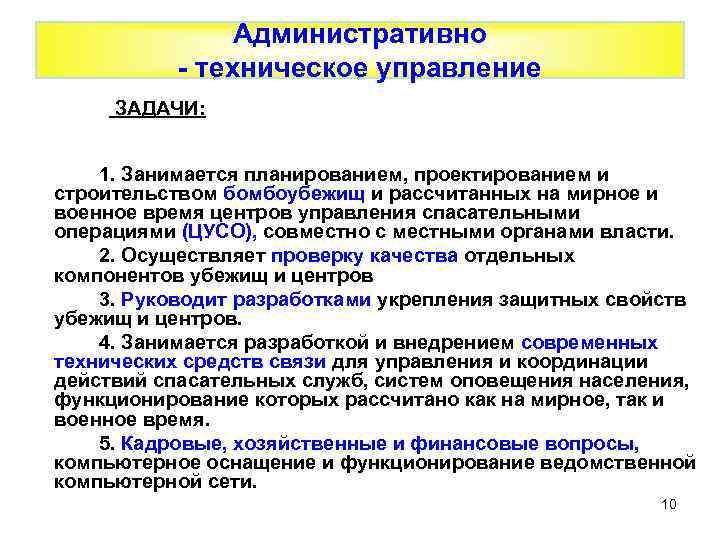 Административно
- техническое управление

ЗАДАЧИ:

1. Занимается планированием, проектированием и строительством бомбоубежищ и рассчитанных на мирное и военное время центров управления спасательными операциями (ЦУСО), совместно с местными органами власти.

2. Осуществляет проверку качества отдельных компонентов убежищ и центров

3. Руководит разработками укрепления защитных свойств убежищ и центров.

4. Занимается разработкой и внедрением современных технических средств связи для управления и координации действий спасательных служб, систем оповещения населения, функционирование которых рассчитано как на мирное, так и военное время.

5. Кадровые, хозяйственные и финансовые вопросы, компьютерное оснащение и функционирование ведомственной компьютерной сети.

10